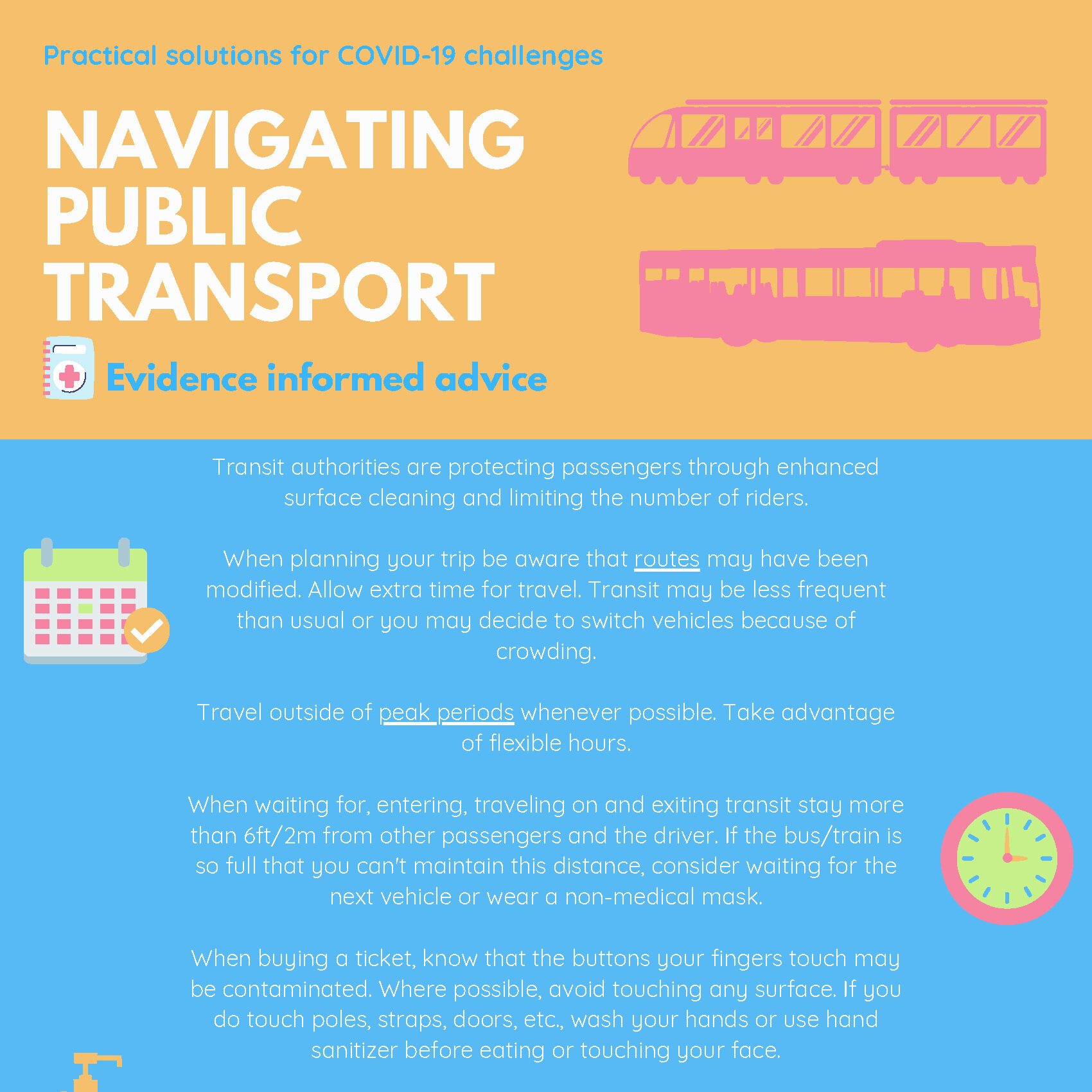 Practical solutions for COVID-19 challenges

NAVIGATING PUBLIC TRANSPORT

Evidence informed advice

Transit authorities are protecting passengers through enhanced surface cleaning and limiting the number of riders.

When planning your trip be aware that routes may have been modified. Allow extra time for travel. Transit may be less frequent than usual or you may decide to switch vehicles because of crowding.

Travel outside of peak periods whenever possible. Take advantage of flexible hours.

When waiting for, entering, traveling on and exiting transit stay more than 6ft/2m from other passengers and the driver. If the bus/train is so full that you can't maintain this distance, consider waiting for the next vehicle or wear a non-medical mask.

When buying a ticket, know that the buttons your fingers touch may be contaminated. Where possible, avoid touching any surface. If you do touch poles, straps, doors, etc., wash your hands or use hand sanitizer before eating or touching your face.